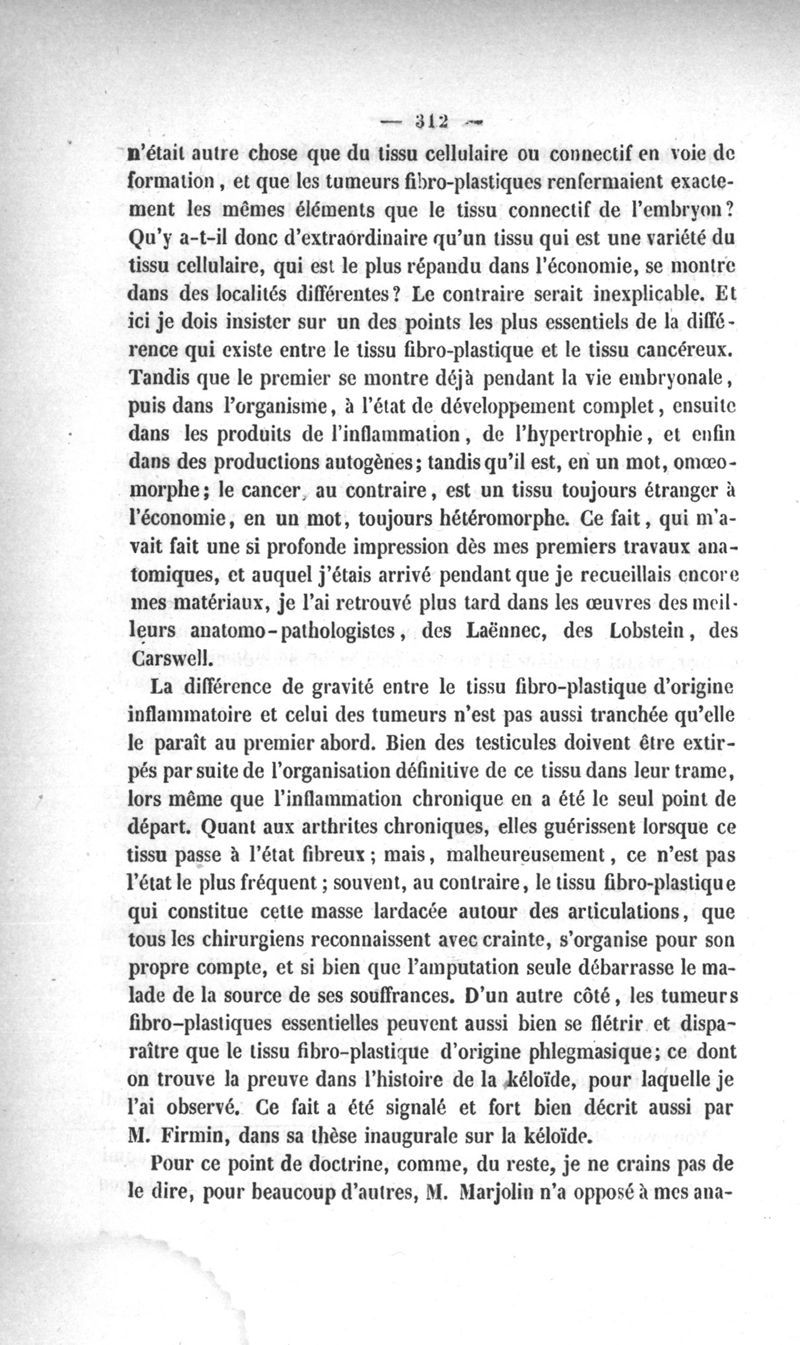 — 312 —

n'était autre chose que du tissu cellulaire ou connectif en voie de formation, et que les tumeurs fibro-plastiques renfermaient exactement les mêmes éléments que le tissu connectif de l'embryon? Qu'y a-t-il donc d'extraordinaire qu'un tissu qui est une variété du tissu cellulaire, qui est le plus répandu dans l'économie, se montre dans des localités différentes? Le contraire serait inexplicable. Et ici je dois insister sur un des points les plus essentiels de la différence qui existe entre le tissu fibro-plastique et le tissu cancéreux. Tandis que le premier se montre déjà pendant la vie embryonale, puis dans l'organisme, à l'état de développement complet, ensuite dans les produits de l'inflammation, de l'hypertrophie, et enfin dans des productions autogènes; tandis qu'il est, en un mot, omœomorphe; le cancer, au contraire, est un tissu toujours étranger à l'économie, en un mot, toujours hétéromorphe. Ce fait, qui m'avait fait une si profonde impression dès mes premiers travaux anatomiques, et auquel j'étais arrivé pendant que je recueillais encore mes matériaux, je l'ai retrouvé plus tard dans les œuvres des meilleurs anatomo-pathologistes, des Laënnec, des Lobstein, des Carswell.

La différence de gravité entre le tissu fibro-plastique d'origine inflammatoire et celui des tumeurs n'est pas aussi tranchée qu'elle le paraît au premier abord. Bien des testicules doivent être extirpés par suite de l'organisation définitive de ce tissu dans leur trame, lors même que l'inflammation chronique en a été le seul point de départ. Quant aux arthrites chroniques, elles guérissent lorsque ce tissu passe à l'état fibreux; mais, malheureusement, ce n'est pas l'état le plus fréquent; souvent, au contraire, le tissu fibro-plastique qui constitue cette masse lardacée autour des articulations, que tous les chirurgiens reconnaissent avec crainte, s'organise pour son propre compte, et si bien que l'amputation seule débarrasse le malade de la source de ses souffrances. D'un autre côté, les tumeurs fibro-plastiques essentielles peuvent aussi bien se flétrir et disparaître que le tissu fibro-plastique d'origine phlegmasique; ce dont on trouve la preuve dans l'histoire de la kéloïde, pour laquelle je l'ai observé. Ce fait a été signalé et fort bien décrit aussi par M. Firmin, dans sa thèse inaugurale sur la kéloïde.

Pour ce point de doctrine, comme, du reste, je ne crains pas de le dire, pour beaucoup d'autres, M. Marjolin n'a opposé à mes ana-